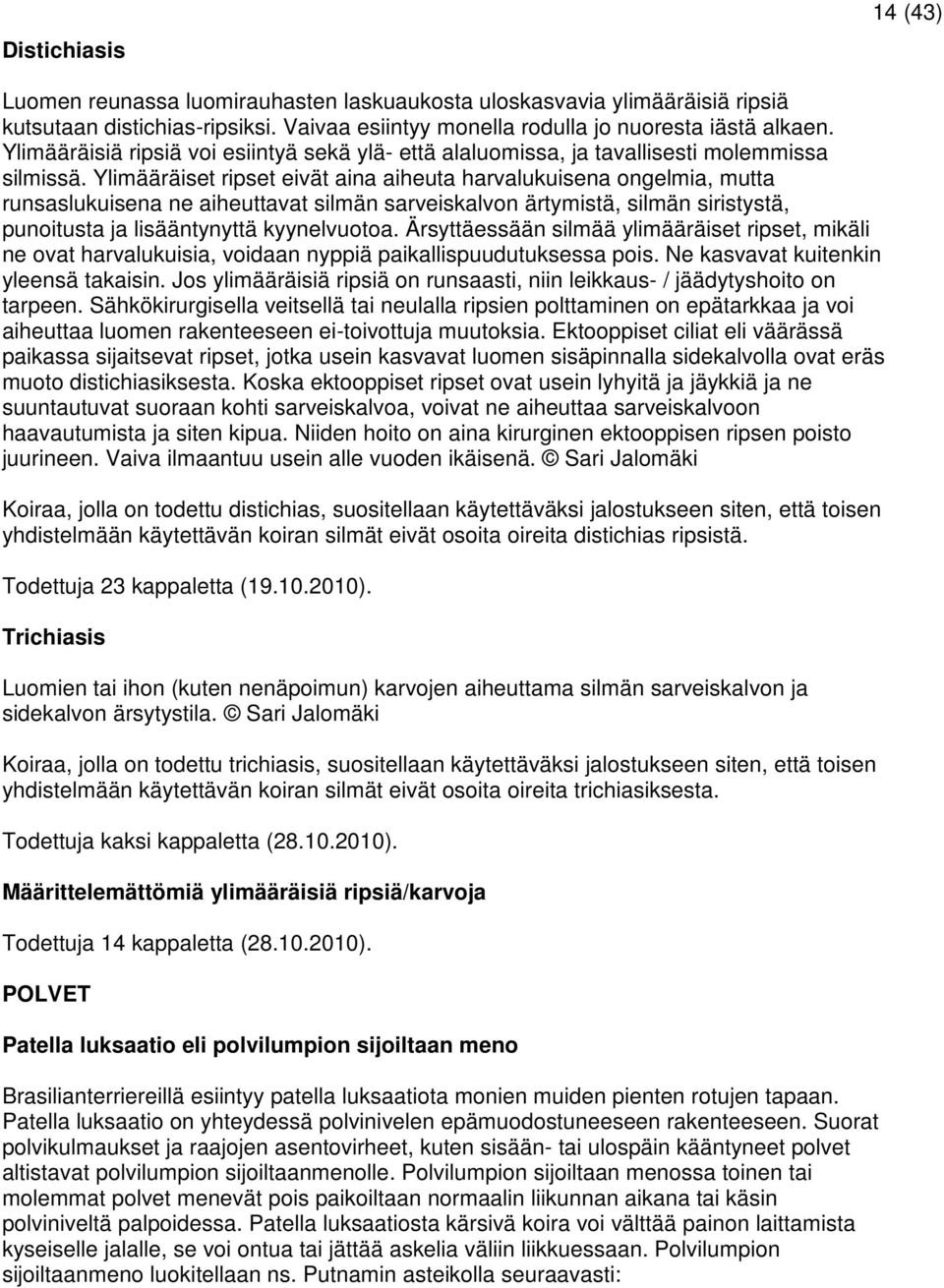 14 (43)

Distichiasis

Luomen reunassa luomirauhasten laskuaukosta uloskasvavia ylimääräisiä ripsiä kutsutaan distichias-ripsiksi. Vaivaa esiintyy monella rodulla jo nuoresta iästä alkaen. Ylimääräisiä ripsiä voi esiintyä sekä ylä- että alaluomissa, ja tavallisesti molemmissa silmissä. Ylimääräiset ripset eivät aina aiheuta harvalukuisena ongelmia, mutta runsaslukuisena ne aiheuttavat silmän sarveiskalvon ärtymistä, silmän siristystä, punoitusta ja lisääntynyttä kyynelvuotoa. Ärsyttäessään silmää ylimääräiset ripset, mikäli ne ovat harvalukuisia, voidaan nyppiä paikallispuudutuksessa pois. Ne kasvavat kuitenkin yleensä takaisin. Jos ylimääräisiä ripsiä on runsaasti, niin leikkaus- / jäädytyshoito on tarpeen. Sähkökirurgisella veitsellä tai neulalla ripsien polttaminen on epätarkkaa ja voi aiheuttaa luomen rakenteeseen ei-toivottuja muutoksia. Ektooppiset ciliat eli väärässä paikassa sijaitsevat ripset, jotka usein kasvavat luomen sisäpinnalla sidekalvolla ovat eräs muoto distichiasiksesta. Koska ektooppiset ripset ovat usein lyhyitä ja jäykkiä ja ne suuntautuvat suoraan kohti sarveiskalvoa, voivat ne aiheuttaa sarveiskalvoon haavautumista ja siten kipua. Niiden hoito on aina kirurginen ektooppisen ripsen poisto juurineen. Vaiva ilmaantuu usein alle vuoden ikäisenä. © Sari Jalomäki

Koiraa, jolla on todettu distichias, suositellaan käytettäväksi jalostukseen siten, että toisen yhdistelmään käytettävän koiran silmät eivät osoita oireita distichias ripsistä.

Todettuja 23 kappaletta (19.10.2010).

Trichiasis

Luomien tai ihon (kuten nenäpoimun) karvojen aiheuttama silmän sarveiskalvon ja sidekalvon ärsytystila. © Sari Jalomäki

Koiraa, jolla on todettu trichiasis, suositellaan käytettäväksi jalostukseen siten, että toisen yhdistelmään käytettävän koiran silmät eivät osoita oireita trichiasiksesta.

Todettuja kaksi kappaletta (28.10.2010).

Määrittelemättömiä ylimääräisiä ripsiä/karvoja

Todettuja 14 kappaletta (28.10.2010).

POLVET

Patella luksaatio eli polvilumpion sijoiltaan meno

Brasilianterriereillä esiintyy patella luksaatiota monien muiden pienten rotujen tapaan. Patella luksaatio on yhteydessä polvinivelen epämuodostuneeseen rakenteeseen. Suorat polvikulmaukset ja raajojen asentovirheet, kuten sisään- tai ulospäin kääntyneet polvet altistavat polvilumpion sijoiltaanmenolle. Polvilumpion sijoiltaan menossa toinen tai molemmat polvet menevät pois paikoiltaan normaalin liikunnan aikana tai käsin polviniveltä palpoidessa. Patella luksaatiosta kärsivä koira voi välttää painon laittamista kyseiselle jalalle, se voi ontua tai jättää askelia väliin liikkuessaan. Polvilumpion sijoiltaanmeno luokitellaan ns. Putnamin asteikolla seuraavasti: